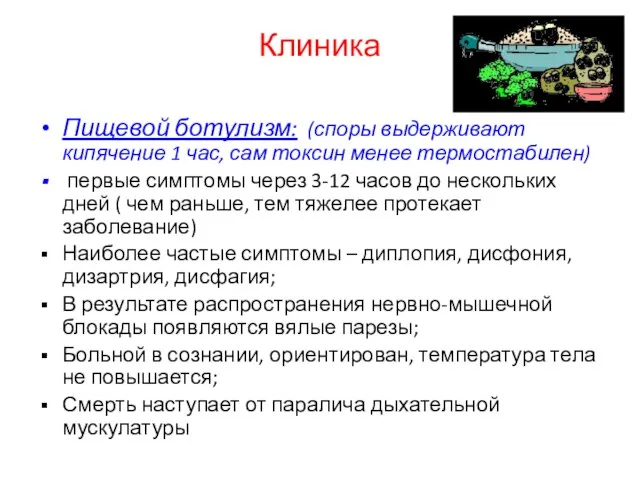 Клиника

• Пищевой ботулизм: (споры выдерживают кипячение 1 час, сам токсин менее термостабилен)

▪ первые симптомы через 3-12 часов до нескольких дней ( чем раньше, тем тяжелее протекает заболевание)

▪ Наиболее частые симптомы – диплопия, дисфония, дизартрия, дисфагия;

▪ В результате распространения нервно-мышечной блокады появляются вялые парезы;

▪ Больной в сознании, ориентирован, температура тела не повышается;

▪ Смерть наступает от паралича дыхательной мускулатуры